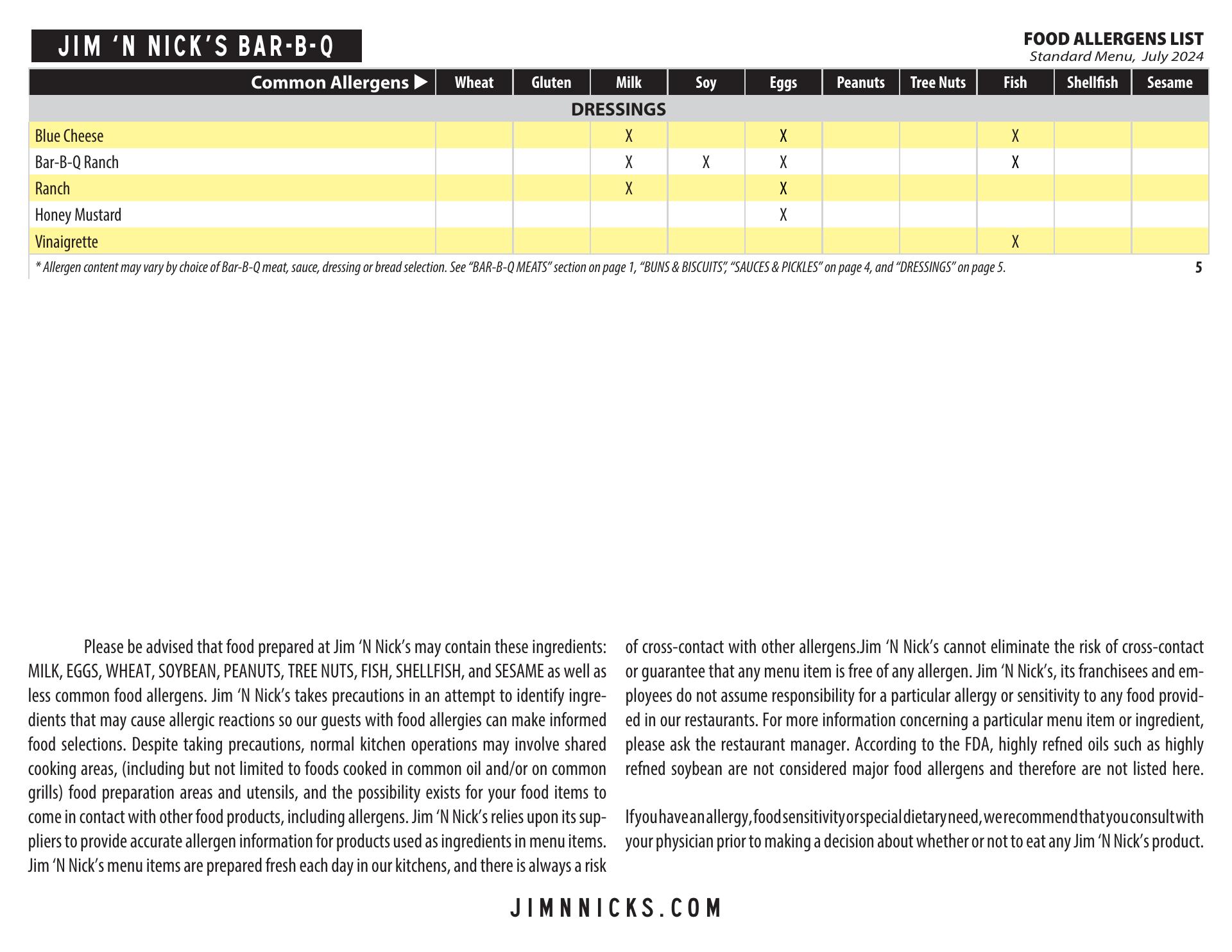 JIM ‘N NICK’S BAR-B-Q

FOOD ALLERGENS LIST
Standard Menu, July 2024

| Common Allergens ▶ | Wheat | Gluten | Milk | Soy | Eggs | Peanuts | Tree Nuts | Fish | Shellfish | Sesame |
|---|---|---|---|---|---|---|---|---|---|---|
| DRESSINGS | | | | | | | | | | |
| Blue Cheese | | | X | | X | | | X | | |
| Bar-B-Q Ranch | | | X | X | X | | | X | | |
| Ranch | | | X | | X | | | | | |
| Honey Mustard | | | | | X | | | | | |
| Vinaigrette | | | | | | | | X | | |

* Allergen content may vary by choice of Bar-B-Q meat, sauce, dressing or bread selection. See “BAR-B-Q MEATS” section on page 1, “BUNS & BISCUITS”, “SAUCES & PICKLES” on page 4, and “DRESSINGS” on page 5.

5

Please be advised that food prepared at Jim ‘N Nick’s may contain these ingredients: MILK, EGGS, WHEAT, SOYBEAN, PEANUTS, TREE NUTS, FISH, SHELLFISH, and SESAME as well as less common food allergens. Jim ‘N Nick’s takes precautions in an attempt to identify ingredients that may cause allergic reactions so our guests with food allergies can make informed food selections. Despite taking precautions, normal kitchen operations may involve shared cooking areas, (including but not limited to foods cooked in common oil and/or on common grills) food preparation areas and utensils, and the possibility exists for your food items to come in contact with other food products, including allergens. Jim ‘N Nick’s relies upon its suppliers to provide accurate allergen information for products used as ingredients in menu items. Jim ‘N Nick’s menu items are prepared fresh each day in our kitchens, and there is always a risk of cross-contact with other allergens.Jim ‘N Nick’s cannot eliminate the risk of cross-contact or guarantee that any menu item is free of any allergen. Jim ‘N Nick’s, its franchisees and employees do not assume responsibility for a particular allergy or sensitivity to any food provided in our restaurants. For more information concerning a particular menu item or ingredient, please ask the restaurant manager. According to the FDA, highly refned oils such as highly refned soybean are not considered major food allergens and therefore are not listed here.

If you have an allergy, food sensitivity or special dietary need, we recommend that you consult with your physician prior to making a decision about whether or not to eat any Jim ‘N Nick’s product.

JIMNNICKS.COM